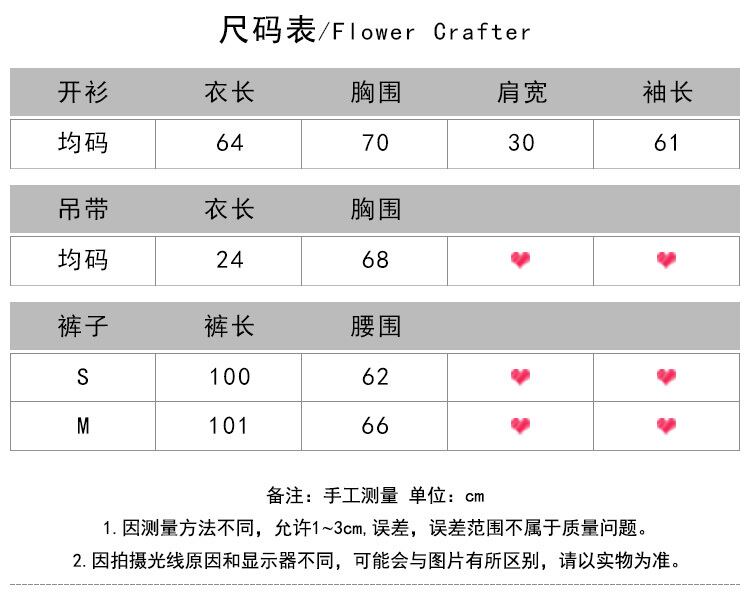 尺码表/Flower Crafter

| 开衫 | 衣长 | 胸围 | 肩宽 | 袖长 |
|---|---|---|---|---|
| 均码 | 64 | 70 | 30 | 61 |

| 吊带 | 衣长 | 胸围 | | |
|---|---|---|---|---|
| 均码 | 24 | 68 | | |

| 裤子 | 裤长 | 腰围 | | |
|---|---|---|---|---|
| S | 100 | 62 | | |
| M | 101 | 66 | | |

备注：手工测量 单位：cm

1.因测量方法不同，允许1~3cm,误差，误差范围不属于质量问题。

2.因拍摄光线原因和显示器不同，可能会与图片有所区别，请以实物为准。